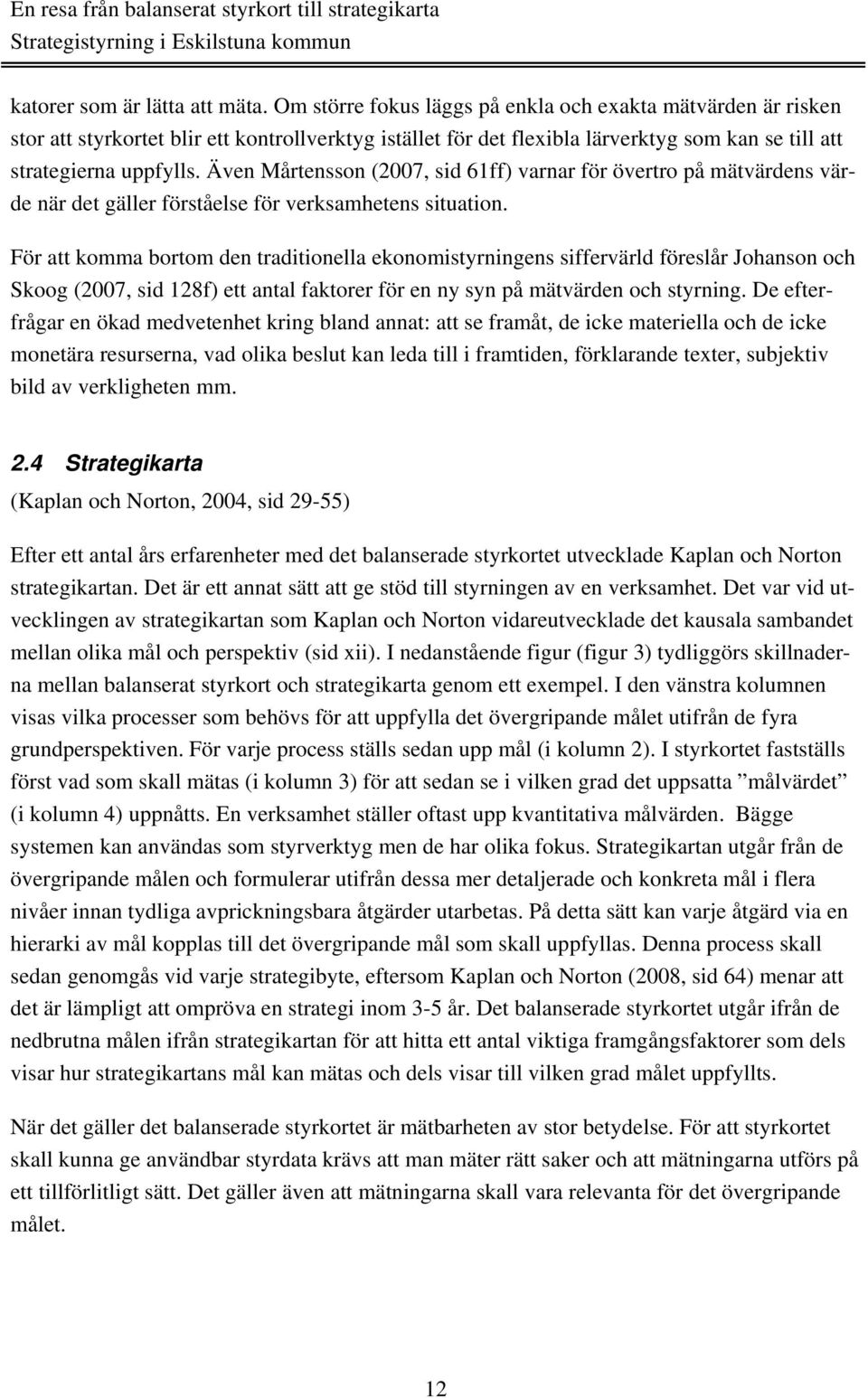 En resa från balanserat styrkort till strategikarta
Strategistyrning i Eskilstuna kommun

katorer som är lätta att mäta. Om större fokus läggs på enkla och exakta mätvärden är risken stor att styrkortet blir ett kontrollverktyg istället för det flexibla lärverktyg som kan se till att strategierna uppfylls. Även Mårtensson (2007, sid 61ff) varnar för övertro på mätvärdens värde när det gäller förståelse för verksamhetens situation.

För att komma bortom den traditionella ekonomistyrningens siffervärld föreslår Johanson och Skoog (2007, sid 128f) ett antal faktorer för en ny syn på mätvärden och styrning. De efterfrågar en ökad medvetenhet kring bland annat: att se framåt, de icke materiella och de icke monetära resurserna, vad olika beslut kan leda till i framtiden, förklarande texter, subjektiv bild av verkligheten mm.

2.4 Strategikarta

(Kaplan och Norton, 2004, sid 29-55)

Efter ett antal års erfarenheter med det balanserade styrkortet utvecklade Kaplan och Norton strategikartan. Det är ett annat sätt att ge stöd till styrningen av en verksamhet. Det var vid utvecklingen av strategikartan som Kaplan och Norton vidareutvecklade det kausala sambandet mellan olika mål och perspektiv (sid xii). I nedanstående figur (figur 3) tydliggörs skillnaderna mellan balanserat styrkort och strategikarta genom ett exempel. I den vänstra kolumnen visas vilka processer som behövs för att uppfylla det övergripande målet utifrån de fyra grundperspektiven. För varje process ställs sedan upp mål (i kolumn 2). I styrkortet fastställs först vad som skall mätas (i kolumn 3) för att sedan se i vilken grad det uppsatta ”målvärdet” (i kolumn 4) uppnåtts. En verksamhet ställer oftast upp kvantitativa målvärden. Bägge systemen kan användas som styrverktyg men de har olika fokus. Strategikartan utgår från de övergripande målen och formulerar utifrån dessa mer detaljerade och konkreta mål i flera nivåer innan tydliga avprickningsbara åtgärder utarbetas. På detta sätt kan varje åtgärd via en hierarki av mål kopplas till det övergripande mål som skall uppfyllas. Denna process skall sedan genomgås vid varje strategibyte, eftersom Kaplan och Norton (2008, sid 64) menar att det är lämpligt att ompröva en strategi inom 3-5 år. Det balanserade styrkortet utgår ifrån de nedbrutna målen ifrån strategikartan för att hitta ett antal viktiga framgångsfaktorer som dels visar hur strategikartans mål kan mätas och dels visar till vilken grad målet uppfyllts.

När det gäller det balanserade styrkortet är mätbarheten av stor betydelse. För att styrkortet skall kunna ge användbar styrdata krävs att man mäter rätt saker och att mätningarna utförs på ett tillförlitligt sätt. Det gäller även att mätningarna skall vara relevanta för det övergripande målet.

12